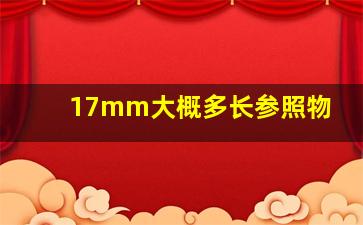 17mm大概多长参照物